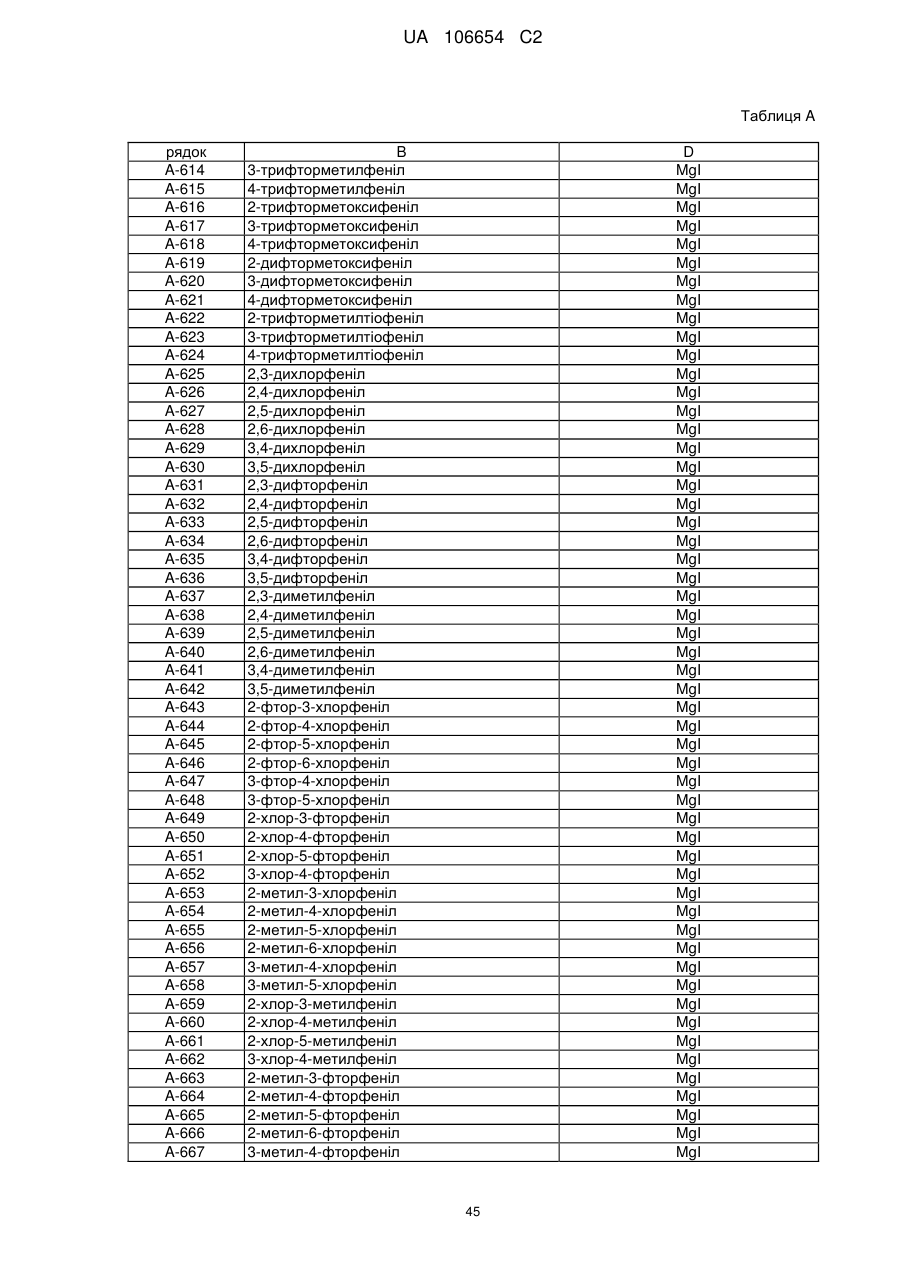 UA 106654 C2

Таблиця А

| рядок | B | D |
|---|---|---|
| A-614 | 3-трифторметилфеніл | MgI |
| A-615 | 4-трифторметилфеніл | MgI |
| A-616 | 2-трифторметоксифеніл | MgI |
| A-617 | 3-трифторметоксифеніл | MgI |
| A-618 | 4-трифторметоксифеніл | MgI |
| A-619 | 2-дифторметоксифеніл | MgI |
| A-620 | 3-дифторметоксифеніл | MgI |
| A-621 | 4-дифторметоксифеніл | MgI |
| A-622 | 2-трифторметилтіофеніл | MgI |
| A-623 | 3-трифторметилтіофеніл | MgI |
| A-624 | 4-трифторметилтіофеніл | MgI |
| A-625 | 2,3-дихлорфеніл | MgI |
| A-626 | 2,4-дихлорфеніл | MgI |
| A-627 | 2,5-дихлорфеніл | MgI |
| A-628 | 2,6-дихлорфеніл | MgI |
| A-629 | 3,4-дихлорфеніл | MgI |
| A-630 | 3,5-дихлорфеніл | MgI |
| A-631 | 2,3-дифторфеніл | MgI |
| A-632 | 2,4-дифторфеніл | MgI |
| A-633 | 2,5-дифторфеніл | MgI |
| A-634 | 2,6-дифторфеніл | MgI |
| A-635 | 3,4-дифторфеніл | MgI |
| A-636 | 3,5-дифторфеніл | MgI |
| A-637 | 2,3-диметилфеніл | MgI |
| A-638 | 2,4-диметилфеніл | MgI |
| A-639 | 2,5-диметилфеніл | MgI |
| A-640 | 2,6-диметилфеніл | MgI |
| A-641 | 3,4-диметилфеніл | MgI |
| A-642 | 3,5-диметилфеніл | MgI |
| A-643 | 2-фтор-3-хлорфеніл | MgI |
| A-644 | 2-фтор-4-хлорфеніл | MgI |
| A-645 | 2-фтор-5-хлорфеніл | MgI |
| A-646 | 2-фтор-6-хлорфеніл | MgI |
| A-647 | 3-фтор-4-хлорфеніл | MgI |
| A-648 | 3-фтор-5-хлорфеніл | MgI |
| A-649 | 2-хлор-3-фторфеніл | MgI |
| A-650 | 2-хлор-4-фторфеніл | MgI |
| A-651 | 2-хлор-5-фторфеніл | MgI |
| A-652 | 3-хлор-4-фторфеніл | MgI |
| A-653 | 2-метил-3-хлорфеніл | MgI |
| A-654 | 2-метил-4-хлорфеніл | MgI |
| A-655 | 2-метил-5-хлорфеніл | MgI |
| A-656 | 2-метил-6-хлорфеніл | MgI |
| A-657 | 3-метил-4-хлорфеніл | MgI |
| A-658 | 3-метил-5-хлорфеніл | MgI |
| A-659 | 2-хлор-3-метилфеніл | MgI |
| A-660 | 2-хлор-4-метилфеніл | MgI |
| A-661 | 2-хлор-5-метилфеніл | MgI |
| A-662 | 3-хлор-4-метилфеніл | MgI |
| A-663 | 2-метил-3-фторфеніл | MgI |
| A-664 | 2-метил-4-фторфеніл | MgI |
| A-665 | 2-метил-5-фторфеніл | MgI |
| A-666 | 2-метил-6-фторфеніл | MgI |
| A-667 | 3-метил-4-фторфеніл | MgI |

45